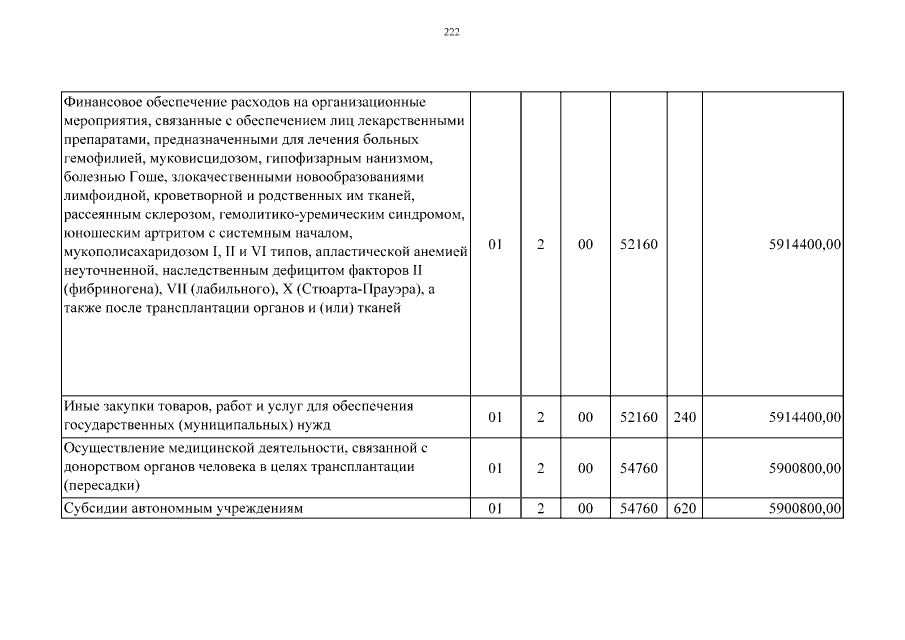 222

| | | | | | | |
|---|---|---|---|---|---|---|
| Финансовое обеспечение расходов на организационные мероприятия, связанные с обеспечением лиц лекарственными препаратами, предназначенными для лечения больных гемофилией, муковисцидозом, гипофизарным нанизмом, болезнью Гоше, злокачественными новообразованиями лимфоидной, кроветворной и родственных им тканей, рассеянным склерозом, гемолитико-уремическим синдромом, юношеским артритом с системным началом, мукополисахаридозом I, II и VI типов, апластической анемией неуточненной, наследственным дефицитом факторов II (фибриногена), VII (лабильного), X (Стюарта-Прауэра), а также после трансплантации органов и (или) тканей | 01 | 2 | 00 | 52160 | | 5914400,00 |
| Иные закупки товаров, работ и услуг для обеспечения государственных (муниципальных) нужд | 01 | 2 | 00 | 52160 | 240 | 5914400,00 |
| Осуществление медицинской деятельности, связанной с донорством органов человека в целях трансплантации (пересадки) | 01 | 2 | 00 | 54760 | | 5900800,00 |
| Субсидии автономным учреждениям | 01 | 2 | 00 | 54760 | 620 | 5900800,00 |